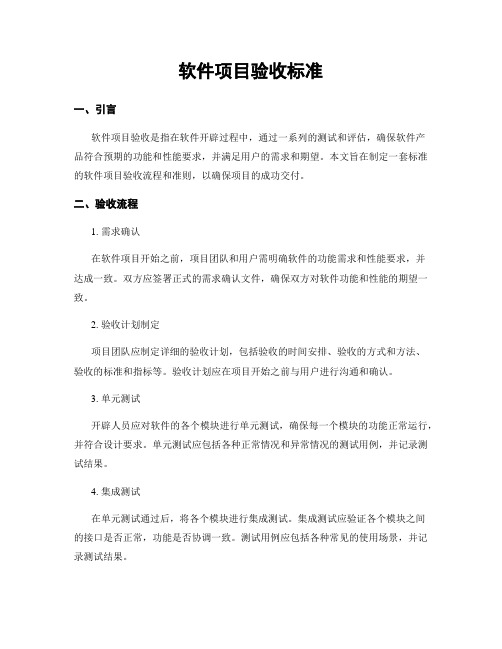 软件项目验收标准

一、引言

软件项目验收是指在软件开辟过程中，通过一系列的测试和评估，确保软件产品符合预期的功能和性能要求，并满足用户的需求和期望。本文旨在制定一套标准的软件项目验收流程和准则，以确保项目的成功交付。

二、验收流程

1. 需求确认

在软件项目开始之前，项目团队和用户需明确软件的功能需求和性能要求，并达成一致。双方应签署正式的需求确认文件，确保双方对软件功能和性能的期望一致。

2. 验收计划制定

项目团队应制定详细的验收计划，包括验收的时间安排、验收的方式和方法、验收的标准和指标等。验收计划应在项目开始之前与用户进行沟通和确认。

3. 单元测试

开辟人员应对软件的各个模块进行单元测试，确保每一个模块的功能正常运行，并符合设计要求。单元测试应包括各种正常情况和异常情况的测试用例，并记录测试结果。

4. 集成测试

在单元测试通过后，将各个模块进行集成测试。集成测试应验证各个模块之间的接口是否正常，功能是否协调一致。测试用例应包括各种常见的使用场景，并记录测试结果。